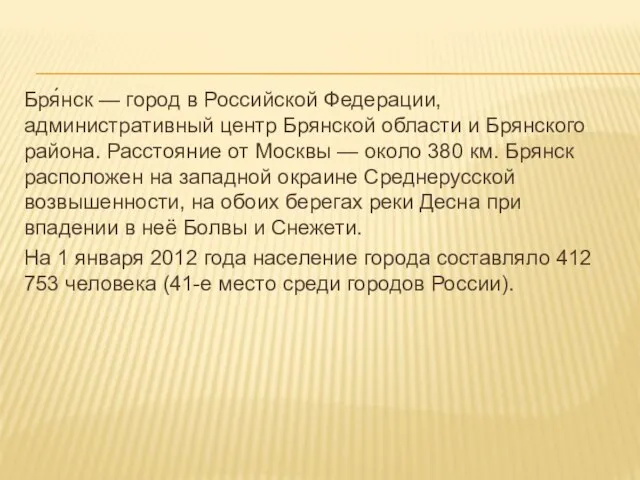 Бря́нск — город в Российской Федерации, административный центр Брянской области и Брянского района. Расстояние от Москвы — около 380 км. Брянск расположен на западной окраине Среднерусской возвышенности, на обоих берегах реки Десна при впадении в неё Болвы и Снежети.

На 1 января 2012 года население города составляло 412 753 человека (41-е место среди городов России).